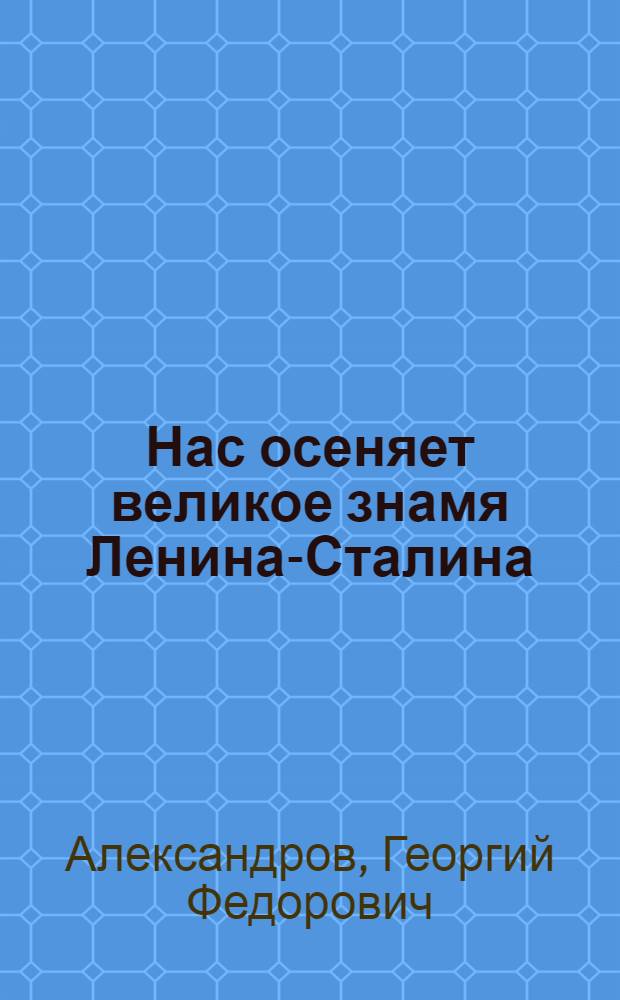 Нас осеняет великое знамя Ленина-Сталина

Александров, Георгий Федорович